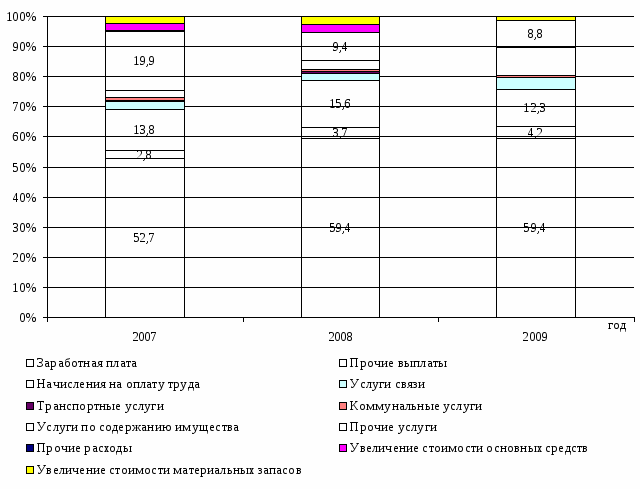 100%
90%
80%
70%
60%
50%
40%
30%
20%
10%
0%

19,9
13,8
2,8
52,7

9,4
15,6
3,7
59,4

8,8
12,3
4,2
59,4

2007
2008
2009
год

Заработная плата
Прочие выплаты
Начисления на оплату труда
Услуги связи
Транспортные услуги
Коммунальные услуги
Услуги по содержанию имущества
Прочие услуги
Прочие расходы
Увеличение стоимости основных средств
Увеличение стоимости материальных запасов